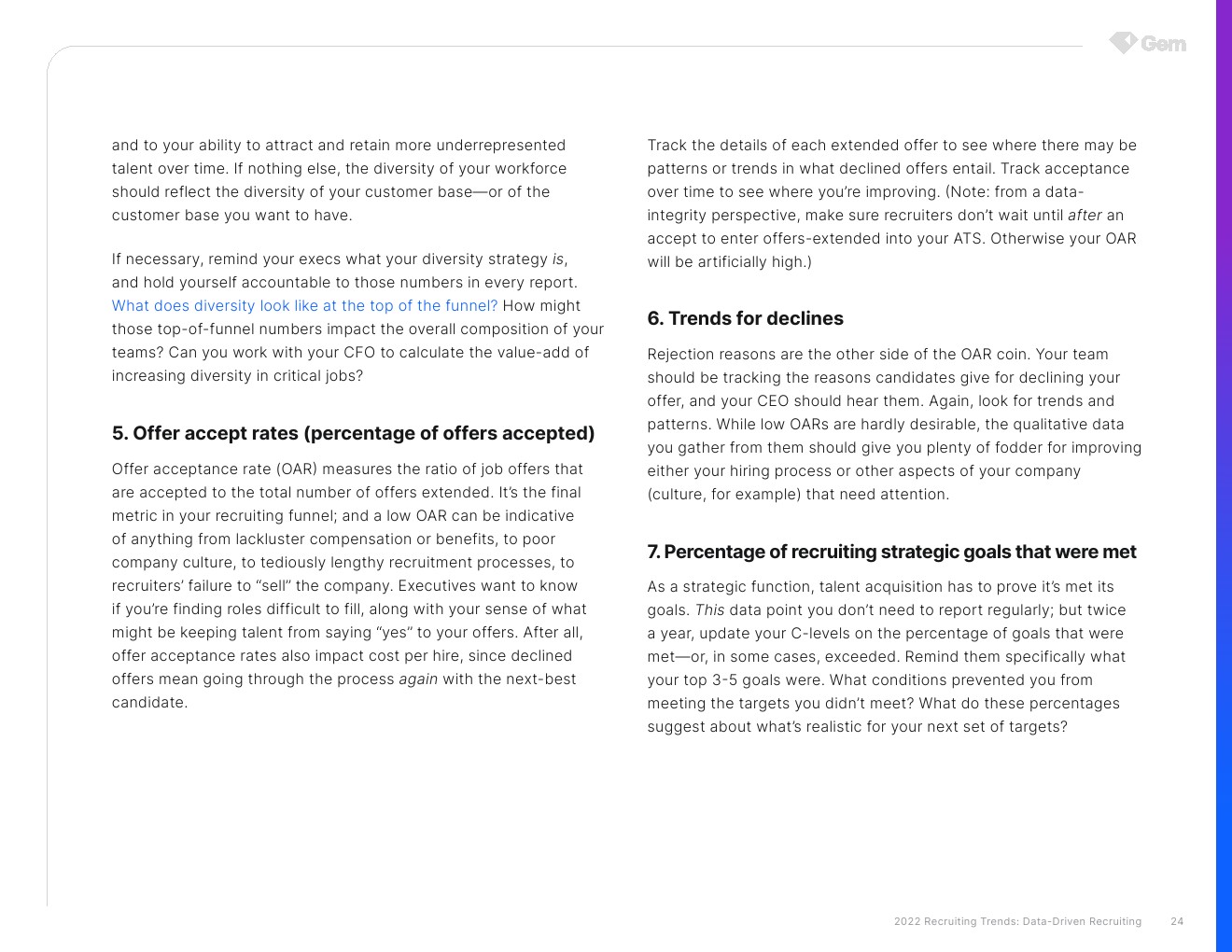 Gem

and to your ability to attract and retain more underrepresented talent over time. If nothing else, the diversity of your workforce should reflect the diversity of your customer base—or of the customer base you want to have.

If necessary, remind your execs what your diversity strategy is, and hold yourself accountable to those numbers in every report. What does diversity look like at the top of the funnel? How might those top-of-funnel numbers impact the overall composition of your teams? Can you work with your CFO to calculate the value-add of increasing diversity in critical jobs?

5. Offer accept rates (percentage of offers accepted)

Offer acceptance rate (OAR) measures the ratio of job offers that are accepted to the total number of offers extended. It's the final metric in your recruiting funnel; and a low OAR can be indicative of anything from lackluster compensation or benefits, to poor company culture, to tediously lengthy recruitment processes, to recruiters' failure to "sell" the company. Executives want to know if you're finding roles difficult to fill, along with your sense of what might be keeping talent from saying "yes" to your offers. After all, offer acceptance rates also impact cost per hire, since declined offers mean going through the process again with the next-best candidate.

Track the details of each extended offer to see where there may be patterns or trends in what declined offers entail. Track acceptance over time to see where you're improving. (Note: from a data-integrity perspective, make sure recruiters don't wait until after an accept to enter offers-extended into your ATS. Otherwise your OAR will be artificially high.)

6. Trends for declines

Rejection reasons are the other side of the OAR coin. Your team should be tracking the reasons candidates give for declining your offer, and your CEO should hear them. Again, look for trends and patterns. While low OARs are hardly desirable, the qualitative data you gather from them should give you plenty of fodder for improving either your hiring process or other aspects of your company (culture, for example) that need attention.

7. Percentage of recruiting strategic goals that were met

As a strategic function, talent acquisition has to prove it's met its goals. This data point you don't need to report regularly; but twice a year, update your C-levels on the percentage of goals that were met—or, in some cases, exceeded. Remind them specifically what your top 3-5 goals were. What conditions prevented you from meeting the targets you didn't meet? What do these percentages suggest about what's realistic for your next set of targets?

2022 Recruiting Trends: Data-Driven Recruiting 24